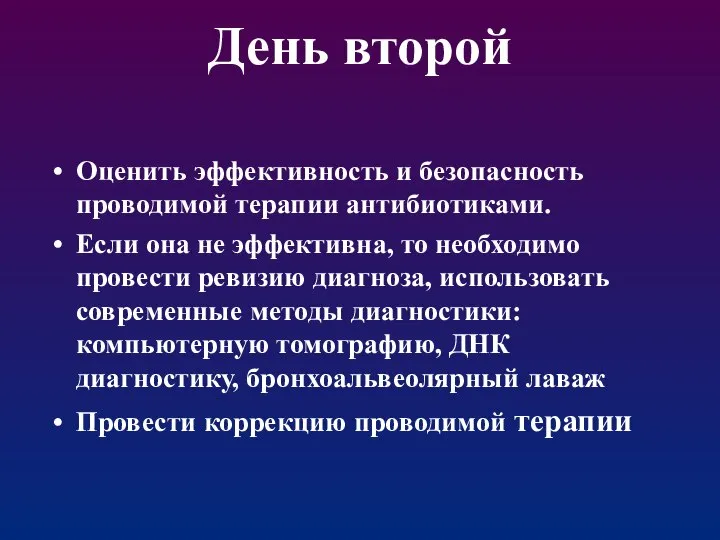 День второй

• Оценить эффективность и безопасность проводимой терапии антибиотиками.

• Если она не эффективна, то необходимо провести ревизию диагноза, использовать современные методы диагностики: компьютерную томографию, ДНК диагностику, бронхоальвеолярный лаваж

• Провести коррекцию проводимой терапии